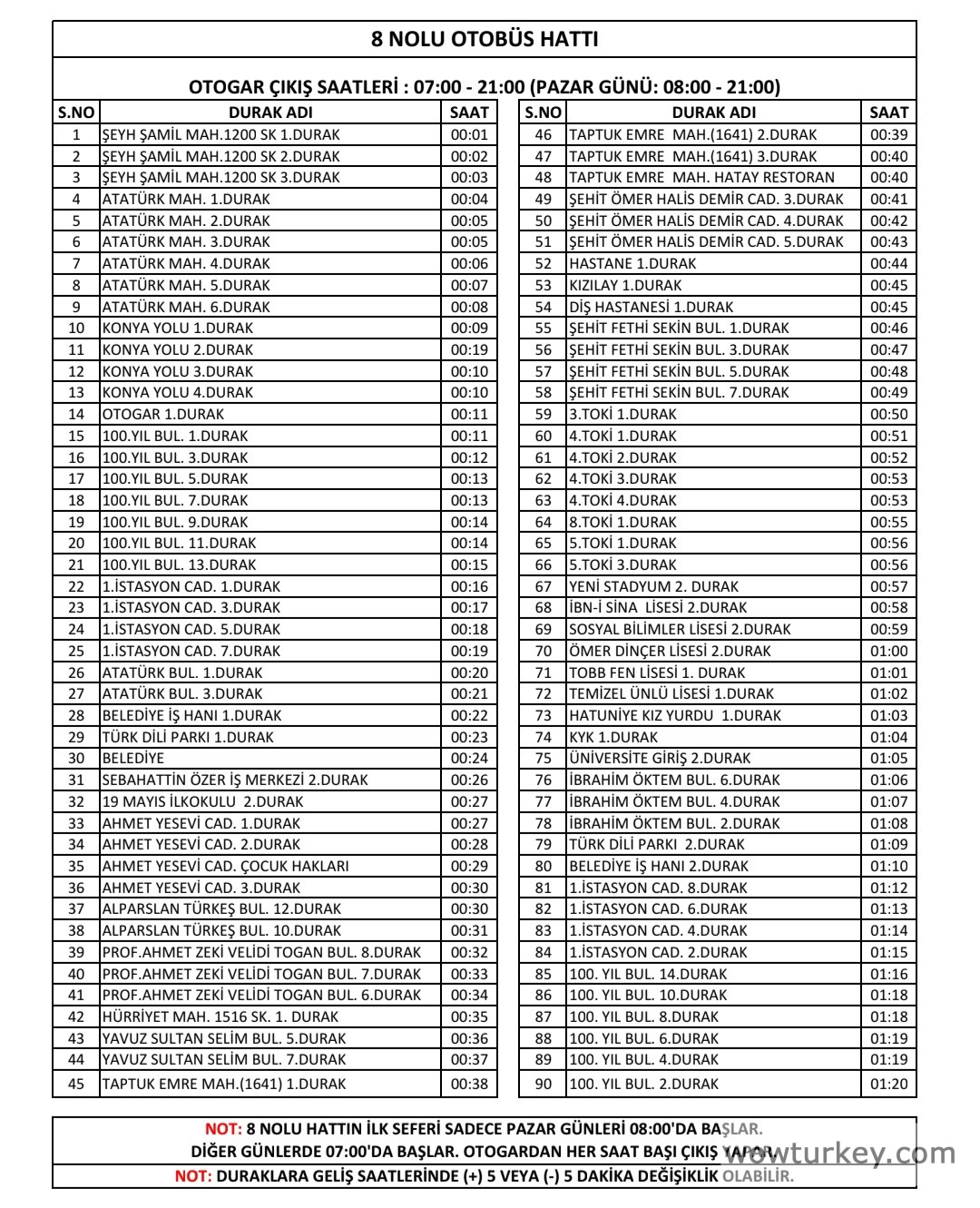 8 NOLU OTOBÜS HATTI

OTOGAR ÇIKIŞ SAATLERİ : 07:00 - 21:00 (PAZAR GÜNÜ: 08:00 - 21:00)

| S.NO | DURAK ADI | SAAT |
|---|---|---|
| 1 | ŞEYH ŞAMİL MAH.1200 SK 1.DURAK | 00:01 |
| 2 | ŞEYH ŞAMİL MAH.1200 SK 2.DURAK | 00:02 |
| 3 | ŞEYH ŞAMİL MAH.1200 SK 3.DURAK | 00:03 |
| 4 | ATATÜRK MAH. 1.DURAK | 00:04 |
| 5 | ATATÜRK MAH. 2.DURAK | 00:05 |
| 6 | ATATÜRK MAH. 3.DURAK | 00:05 |
| 7 | ATATÜRK MAH. 4.DURAK | 00:06 |
| 8 | ATATÜRK MAH. 5.DURAK | 00:07 |
| 9 | ATATÜRK MAH. 6.DURAK | 00:08 |
| 10 | KONYA YOLU 1.DURAK | 00:09 |
| 11 | KONYA YOLU 2.DURAK | 00:19 |
| 12 | KONYA YOLU 3.DURAK | 00:10 |
| 13 | KONYA YOLU 4.DURAK | 00:10 |
| 14 | OTOGAR 1.DURAK | 00:11 |
| 15 | 100.YIL BUL. 1.DURAK | 00:11 |
| 16 | 100.YIL BUL. 3.DURAK | 00:12 |
| 17 | 100.YIL BUL. 5.DURAK | 00:13 |
| 18 | 100.YIL BUL. 7.DURAK | 00:13 |
| 19 | 100.YIL BUL. 9.DURAK | 00:14 |
| 20 | 100.YIL BUL. 11.DURAK | 00:14 |
| 21 | 100.YIL BUL. 13.DURAK | 00:15 |
| 22 | 1.İSTASYON CAD. 1.DURAK | 00:16 |
| 23 | 1.İSTASYON CAD. 3.DURAK | 00:17 |
| 24 | 1.İSTASYON CAD. 5.DURAK | 00:18 |
| 25 | 1.İSTASYON CAD. 7.DURAK | 00:19 |
| 26 | ATATÜRK BUL. 1.DURAK | 00:20 |
| 27 | ATATÜRK BUL. 3.DURAK | 00:21 |
| 28 | BELEDİYE İŞ HANI 1.DURAK | 00:22 |
| 29 | TÜRK DİLİ PARKI 1.DURAK | 00:23 |
| 30 | BELEDİYE | 00:24 |
| 31 | SEBAHATTİN ÖZER İŞ MERKEZİ 2.DURAK | 00:26 |
| 32 | 19 MAYIS İLKOKULU 2.DURAK | 00:27 |
| 33 | AHMET YESEVİ CAD. 1.DURAK | 00:27 |
| 34 | AHMET YESEVİ CAD. 2.DURAK | 00:28 |
| 35 | AHMET YESEVİ CAD. ÇOCUK HAKLARI | 00:29 |
| 36 | AHMET YESEVİ CAD. 3.DURAK | 00:30 |
| 37 | ALPARSLAN TÜRKEŞ BUL. 12.DURAK | 00:30 |
| 38 | ALPARSLAN TÜRKEŞ BUL. 10.DURAK | 00:31 |
| 39 | PROF.AHMET ZEKİ VELİDİ TOGAN BUL. 8.DURAK | 00:32 |
| 40 | PROF.AHMET ZEKİ VELİDİ TOGAN BUL. 7.DURAK | 00:33 |
| 41 | PROF.AHMET ZEKİ VELİDİ TOGAN BUL. 6.DURAK | 00:34 |
| 42 | HÜRRİYET MAH. 1516 SK. 1. DURAK | 00:35 |
| 43 | YAVUZ SULTAN SELİM BUL. 5.DURAK | 00:36 |
| 44 | YAVUZ SULTAN SELİM BUL. 7.DURAK | 00:37 |
| 45 | TAPTUK EMRE MAH.(1641) 1.DURAK | 00:38 |

| S.NO | DURAK ADI | SAAT |
|---|---|---|
| 46 | TAPTUK EMRE MAH.(1641) 2.DURAK | 00:39 |
| 47 | TAPTUK EMRE MAH.(1641) 3.DURAK | 00:40 |
| 48 | TAPTUK EMRE MAH. HATAY RESTORAN | 00:40 |
| 49 | ŞEHİT ÖMER HALİS DEMİR CAD. 3.DURAK | 00:41 |
| 50 | ŞEHİT ÖMER HALİS DEMİR CAD. 4.DURAK | 00:42 |
| 51 | ŞEHİT ÖMER HALİS DEMİR CAD. 5.DURAK | 00:43 |
| 52 | HASTANE 1.DURAK | 00:44 |
| 53 | KIZILAY 1.DURAK | 00:45 |
| 54 | DİŞ HASTANESİ 1.DURAK | 00:45 |
| 55 | ŞEHİT FETHİ SEKİN BUL. 1.DURAK | 00:46 |
| 56 | ŞEHİT FETHİ SEKİN BUL. 3.DURAK | 00:47 |
| 57 | ŞEHİT FETHİ SEKİN BUL. 5.DURAK | 00:48 |
| 58 | ŞEHİT FETHİ SEKİN BUL. 7.DURAK | 00:49 |
| 59 | 3.TOKİ 1.DURAK | 00:50 |
| 60 | 4.TOKİ 1.DURAK | 00:51 |
| 61 | 4.TOKİ 2.DURAK | 00:52 |
| 62 | 4.TOKİ 3.DURAK | 00:53 |
| 63 | 4.TOKİ 4.DURAK | 00:53 |
| 64 | 8.TOKİ 1.DURAK | 00:55 |
| 65 | 5.TOKİ 1.DURAK | 00:56 |
| 66 | 5.TOKİ 3.DURAK | 00:56 |
| 67 | YENİ STADYUM 2. DURAK | 00:57 |
| 68 | İBN-İ SİNA LİSESİ 2.DURAK | 00:58 |
| 69 | SOSYAL BİLİMLER LİSESİ 2.DURAK | 00:59 |
| 70 | ÖMER DİNÇER LİSESİ 2.DURAK | 01:00 |
| 71 | TOBB FEN LİSESİ 1. DURAK | 01:01 |
| 72 | TEMİZEL ÜNLÜ LİSESİ 1.DURAK | 01:02 |
| 73 | HATUNİYE KIZ YURDU 1.DURAK | 01:03 |
| 74 | KYK 1.DURAK | 01:04 |
| 75 | ÜNİVERSİTE GİRİŞ 2.DURAK | 01:05 |
| 76 | İBRAHİM ÖKTEM BUL. 6.DURAK | 01:06 |
| 77 | İBRAHİM ÖKTEM BUL. 4.DURAK | 01:07 |
| 78 | İBRAHİM ÖKTEM BUL. 2.DURAK | 01:08 |
| 79 | TÜRK DİLİ PARKI 2.DURAK | 01:09 |
| 80 | BELEDİYE İŞ HANI 2.DURAK | 01:10 |
| 81 | 1.İSTASYON CAD. 8.DURAK | 01:12 |
| 82 | 1.İSTASYON CAD. 6.DURAK | 01:13 |
| 83 | 1.İSTASYON CAD. 4.DURAK | 01:14 |
| 84 | 1.İSTASYON CAD. 2.DURAK | 01:15 |
| 85 | 100. YIL BUL. 14.DURAK | 01:16 |
| 86 | 100. YIL BUL. 10.DURAK | 01:18 |
| 87 | 100. YIL BUL. 8.DURAK | 01:18 |
| 88 | 100. YIL BUL. 6.DURAK | 01:19 |
| 89 | 100. YIL BUL. 4.DURAK | 01:19 |
| 90 | 100. YIL BUL. 2.DURAK | 01:20 |

NOT: 8 NOLU HATTIN İLK SEFERİ SADECE PAZAR GÜNLERİ 08:00'DA BAŞLAR.
DİĞER GÜNLERDE 07:00'DA BAŞLAR. OTOGARDAN HER SAAT BAŞI ÇIKIŞ YAPAR.
NOT: DURAKLARA GELİŞ SAATLERİNDE (+) 5 VEYA (-) 5 DAKİKA DEĞİŞİKLİK OLABİLİR.

wowturkey.com